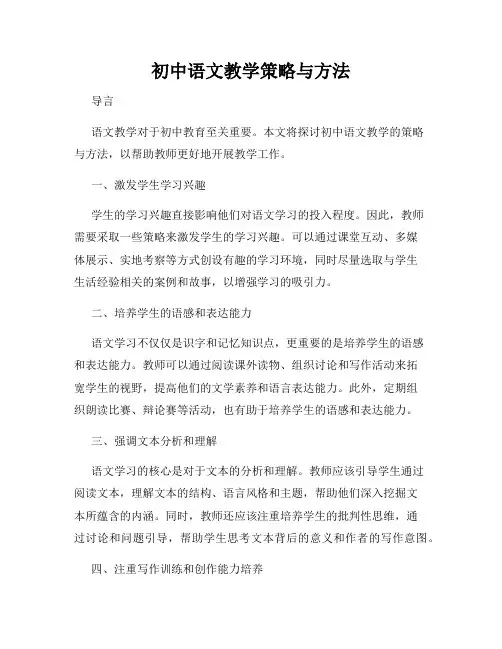 初中语文教学策略与方法

导言

语文教学对于初中教育至关重要。本文将探讨初中语文教学的策略与方法，以帮助教师更好地开展教学工作。

一、激发学生学习兴趣

学生的学习兴趣直接影响他们对语文学习的投入程度。因此，教师需要采取一些策略来激发学生的学习兴趣。可以通过课堂互动、多媒体展示、实地考察等方式创设有趣的学习环境，同时尽量选取与学生生活经验相关的案例和故事，以增强学习的吸引力。

二、培养学生的语感和表达能力

语文学习不仅仅是识字和记忆知识点，更重要的是培养学生的语感和表达能力。教师可以通过阅读课外读物、组织讨论和写作活动来拓宽学生的视野，提高他们的文学素养和语言表达能力。此外，定期组织朗读比赛、辩论赛等活动，也有助于培养学生的语感和表达能力。

三、强调文本分析和理解

语文学习的核心是对于文本的分析和理解。教师应该引导学生通过阅读文本，理解文本的结构、语言风格和主题，帮助他们深入挖掘文本所蕴含的内涵。同时，教师还应该注重培养学生的批判性思维，通过讨论和问题引导，帮助学生思考文本背后的意义和作者的写作意图。

四、注重写作训练和创作能力培养